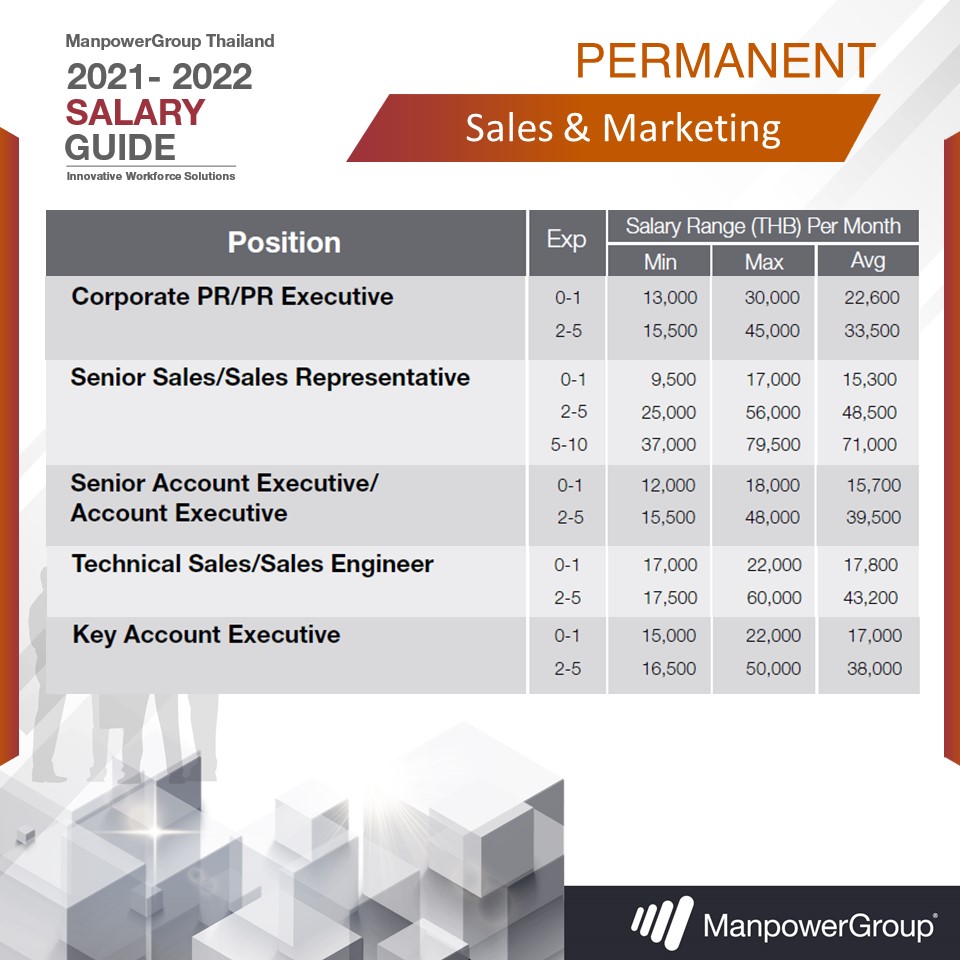 ManpowerGroup Thailand
2021- 2022
SALARY
GUIDE
Innovative Workforce Solutions

PERMANENT

Sales & Marketing

| Position | Exp | Salary Range (THB) Per Month Min | Max | Avg |
|---|---|---|---|---|
| Corporate PR/PR Executive | 0-1 | 13,000 | 30,000 | 22,600 |
| | 2-5 | 15,500 | 45,000 | 33,500 |
| Senior Sales/Sales Representative | 0-1 | 9,500 | 17,000 | 15,300 |
| | 2-5 | 25,000 | 56,000 | 48,500 |
| | 5-10 | 37,000 | 79,500 | 71,000 |
| Senior Account Executive/ Account Executive | 0-1 | 12,000 | 18,000 | 15,700 |
| | 2-5 | 15,500 | 48,000 | 39,500 |
| Technical Sales/Sales Engineer | 0-1 | 17,000 | 22,000 | 17,800 |
| | 2-5 | 17,500 | 60,000 | 43,200 |
| Key Account Executive | 0-1 | 15,000 | 22,000 | 17,000 |
| | 2-5 | 16,500 | 50,000 | 38,000 |

ManpowerGroup®